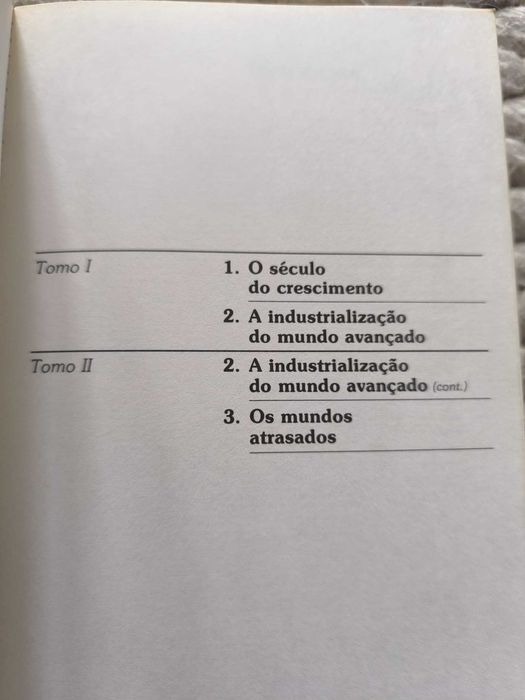 Tomo I

1. O século do crescimento

2. A industrialização do mundo avançado

Tomo II

2. A industrialização do mundo avançado (cont.)

3. Os mundos atrasados